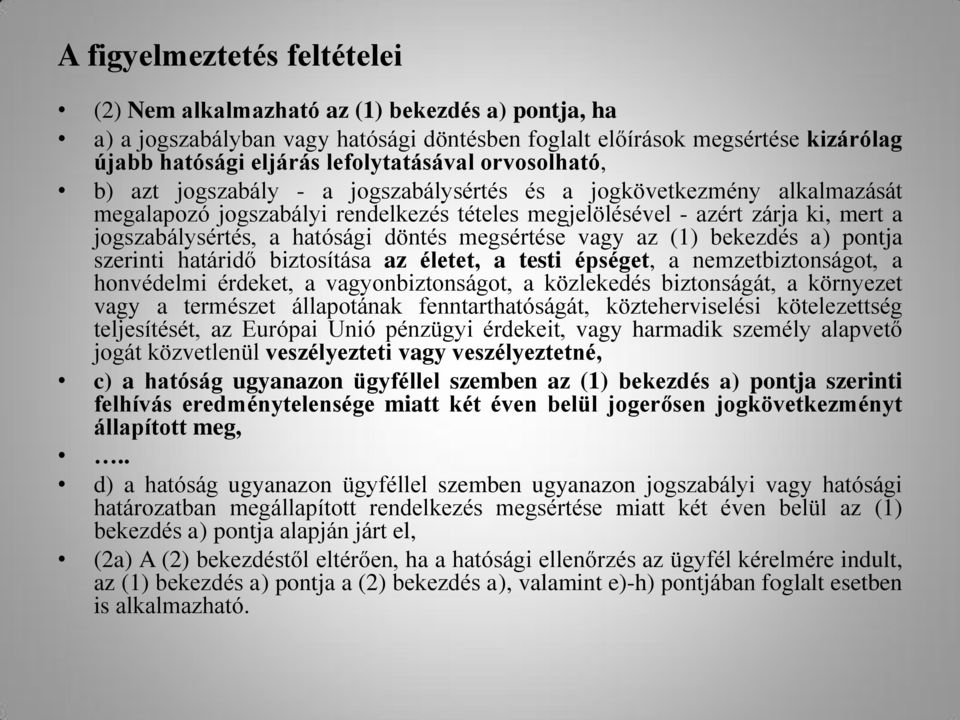 A figyelmeztetés feltételei

• (2) Nem alkalmazható az (1) bekezdés a) pontja, ha

• a) a jogszabályban vagy hatósági döntésben foglalt előírások megsértése kizárólag újabb hatósági eljárás lefolytatásával orvosolható,

• b) azt jogszabály - a jogszabálysértés és a jogkövetkezmény alkalmazását megalapozó jogszabályi rendelkezés tételes megjelölésével - azért zárja ki, mert a jogszabálysértés, a hatósági döntés megsértése vagy az (1) bekezdés a) pontja szerinti határidő biztosítása az életet, a testi épséget, a nemzetbiztonságot, a honvédelmi érdeket, a vagyonbiztonságot, a közlekedés biztonságát, a környezet vagy a természet állapotának fenntarthatóságát, közteherviselési kötelezettség teljesítését, az Európai Unió pénzügyi érdekeit, vagy harmadik személy alapvető jogát közvetlenül veszélyezteti vagy veszélyeztetné,

• c) a hatóság ugyanazon ügyféllel szemben az (1) bekezdés a) pontja szerinti felhívás eredménytelensége miatt két éven belül jogerősen jogkövetkezményt állapított meg,

• …..

• d) a hatóság ugyanazon ügyféllel szemben ugyanazon jogszabályi vagy hatósági határozatban megállapított rendelkezés megsértése miatt két éven belül az (1) bekezdés a) pontja alapján járt el,

• (2a) A (2) bekezdéstől eltérően, ha a hatósági ellenőrzés az ügyfél kérelmére indult, az (1) bekezdés a) pontja a (2) bekezdés a), valamint e)-h) pontjában foglalt esetben is alkalmazható.